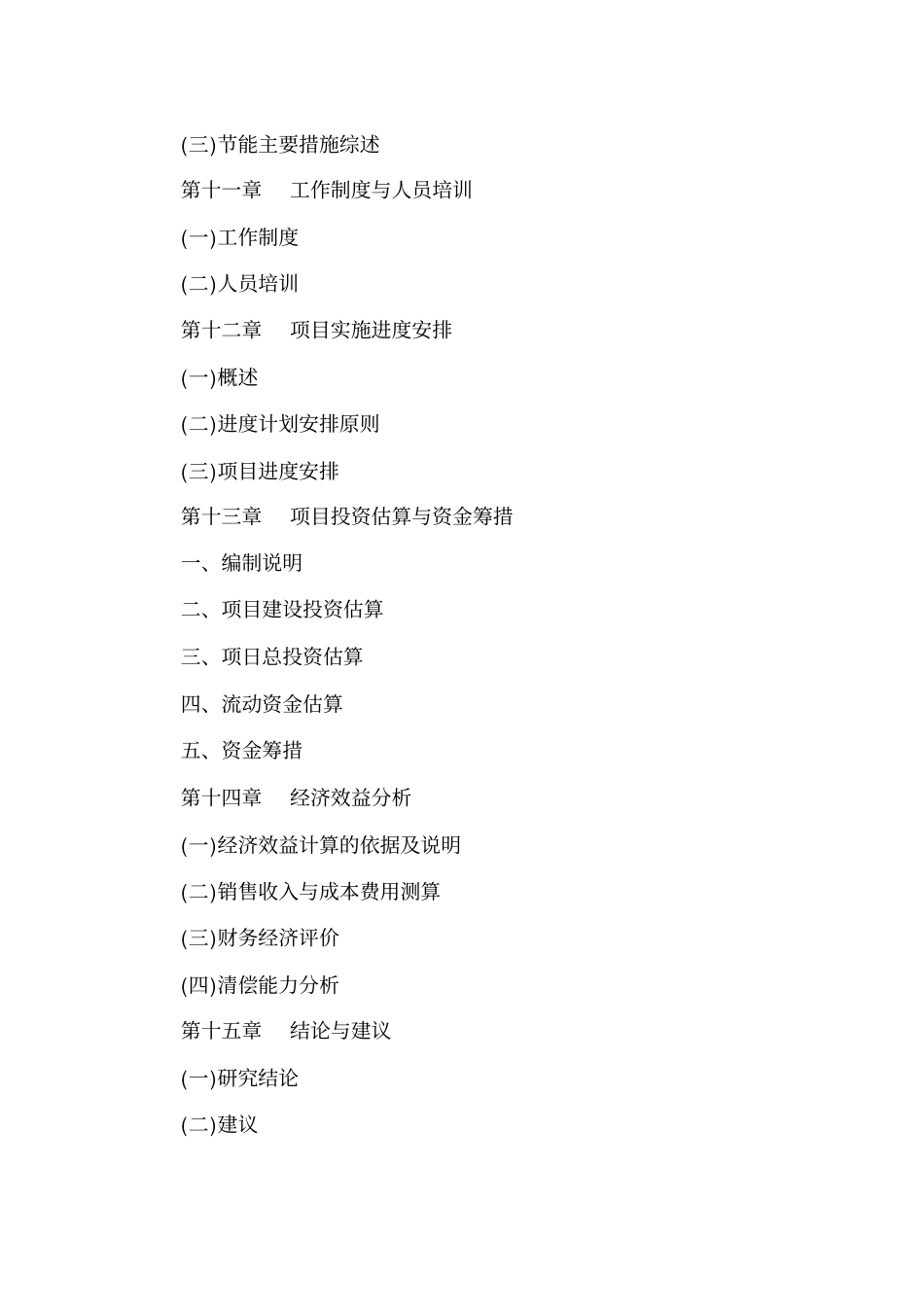 (三)节能主要措施综述

第十一章　工作制度与人员培训

(一)工作制度

(二)人员培训

第十二章　项目实施进度安排

(一)概述

(二)进度计划安排原则

(三)项目进度安排

第十三章　项目投资估算与资金筹措

一、编制说明

二、项目建设投资估算

三、项日总投资估算

四、流动资金估算

五、资金筹措

第十四章　经济效益分析

(一)经济效益计算的依据及说明

(二)销售收入与成本费用测算

(三)财务经济评价

(四)清偿能力分析

第十五章　结论与建议

(一)研究结论

(二)建议